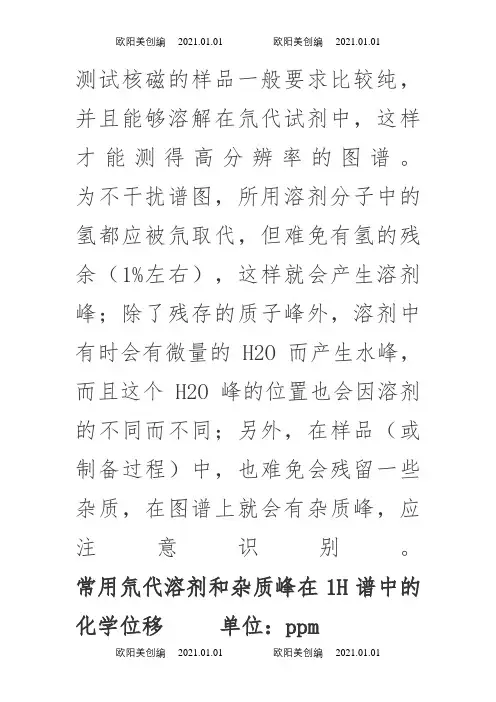 欧阳美创编 2021.01.01 欧阳美创编 2021.01.01

测试核磁的样品一般要求比较纯，并且能够溶解在氘代试剂中，这样才能测得高分辨率的图谱。为不干扰谱图，所用溶剂分子中的氢都应被氘取代，但难免有氢的残余（1%左右），这样就会产生溶剂峰；除了残存的质子峰外，溶剂中有时会有微量的 H2O 而产生水峰，而且这个 H2O 峰的位置也会因溶剂的不同而不同；另外，在样品（或制备过程）中，也难免会残留一些杂质，在图谱上就会有杂质峰，应注意识别。

常用氘代溶剂和杂质峰在 1H 谱中的化学位移 单位：ppm

欧阳美创编 2021.01.01 欧阳美创编 2021.01.01